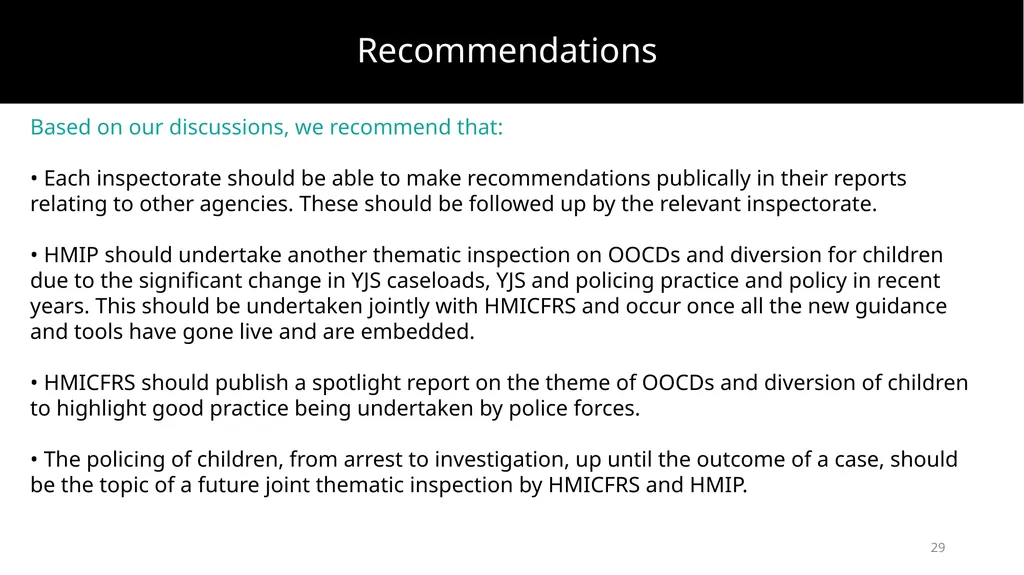 Recommendations

Based on our discussions, we recommend that:

• Each inspectorate should be able to make recommendations publically in their reports relating to other agencies. These should be followed up by the relevant inspectorate.

• HMIP should undertake another thematic inspection on OOCDs and diversion for children due to the significant change in YJS caseloads, YJS and policing practice and policy in recent years. This should be undertaken jointly with HMICFRS and occur once all the new guidance and tools have gone live and are embedded.

• HMICFRS should publish a spotlight report on the theme of OOCDs and diversion of children to highlight good practice being undertaken by police forces.

• The policing of children, from arrest to investigation, up until the outcome of a case, should be the topic of a future joint thematic inspection by HMICFRS and HMIP.

29